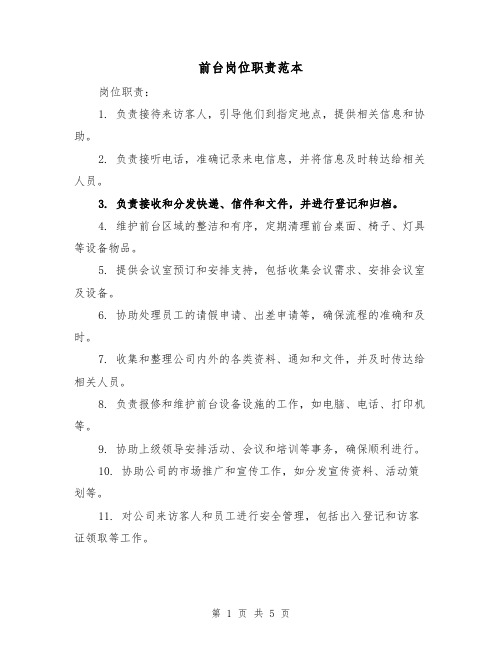 前台岗位职责范本

岗位职责：

1. 负责接待来访客人，引导他们到指定地点，提供相关信息和协助。

2. 负责接听电话，准确记录来电信息，并将信息及时转达给相关人员。

3. 负责接收和分发快递、信件和文件，并进行登记和归档。

4. 维护前台区域的整洁和有序，定期清理前台桌面、椅子、灯具等设备物品。

5. 提供会议室预订和安排支持，包括收集会议需求、安排会议室及设备。

6. 协助处理员工的请假申请、出差申请等，确保流程的准确和及时。

7. 收集和整理公司内外的各类资料、通知和文件，并及时传达给相关人员。

8. 负责报修和维护前台设备设施的工作，如电脑、电话、打印机等。

9. 协助上级领导安排活动、会议和培训等事务，确保顺利进行。

10. 协助公司的市场推广和宣传工作，如分发宣传资料、活动策划等。

11. 对公司来访客人和员工进行安全管理，包括出入登记和访客证领取等工作。

第 1 页 共 5 页